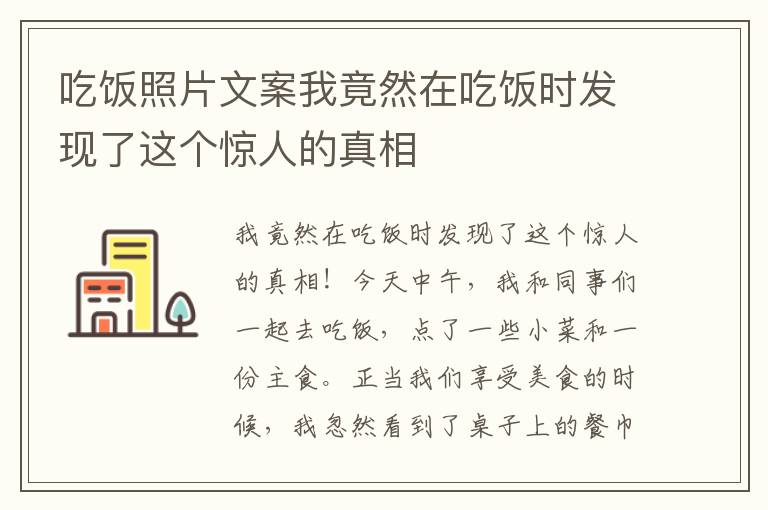 吃饭照片文案我竟然在吃饭时发现了这个惊人的真相

我竟然在吃饭时发现了这个惊人的真相！今天中午，我和同事们一起去吃饭，点了一些小菜和一份主食。正当我们享受美食的时候，我忽然看到了桌子上的餐巾